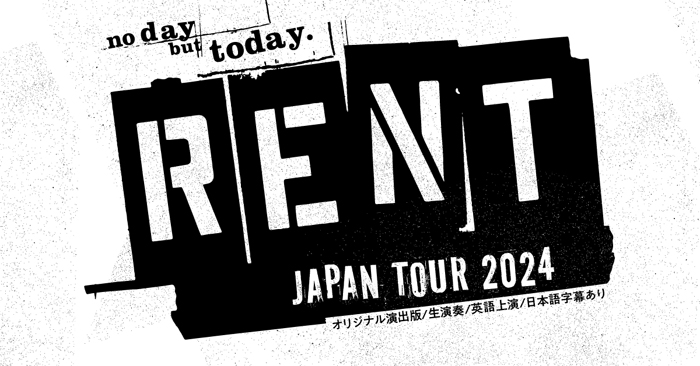 no day but today.

RENT

JAPAN TOUR 2024

オリジナル演出版/生演奏/英語上演/日本語字幕あり